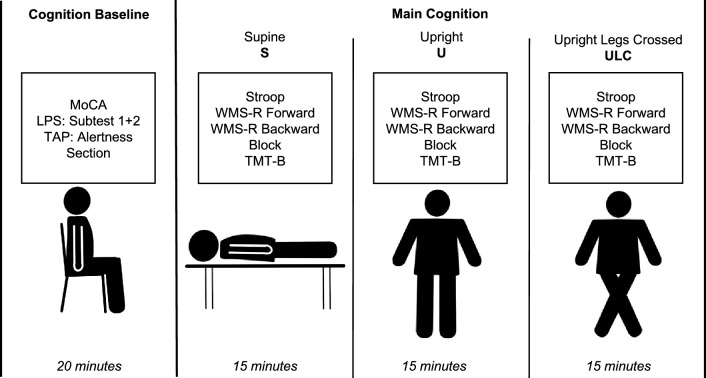 Cognition Baseline

MoCA
LPS: Subtest 1+2
TAP: Alertness Section

20 minutes

Main Cognition

Supine
S

Stroop
WMS-R Forward
WMS-R Backward
Block
TMT-B

15 minutes

Upright
U

Stroop
WMS-R Forward
WMS-R Backward
Block
TMT-B

15 minutes

Upright Legs Crossed
ULC

Stroop
WMS-R Forward
WMS-R Backward
Block
TMT-B

15 minutes